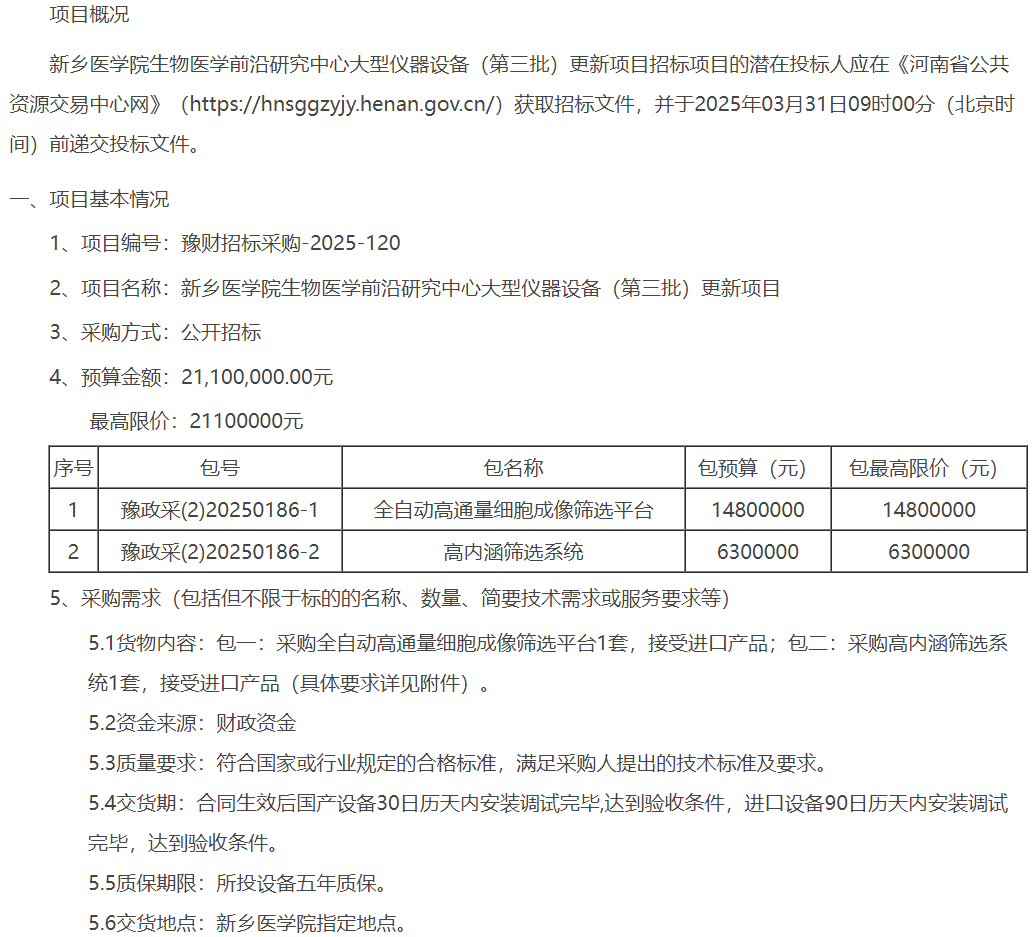 项目概况

新乡医学院生物医学前沿研究中心大型仪器设备（第三批）更新项目招标项目的潜在投标人应在《河南省公共资源交易中心网》（https://hnsggzyjy.henan.gov.cn/）获取招标文件，并于2025年03月31日09时00分（北京时间）前递交投标文件。

一、项目基本情况

1、项目编号：豫财招标采购-2025-120

2、项目名称：新乡医学院生物医学前沿研究中心大型仪器设备（第三批）更新项目

3、采购方式：公开招标

4、预算金额：21,100,000.00元

最高限价：21100000元

| 序号 | 包号 | 包名称 | 包预算（元） | 包最高限价（元） |
|---|---|---|---|---|
| 1 | 豫政采(2)20250186-1 | 全自动高通量细胞成像筛选平台 | 14800000 | 14800000 |
| 2 | 豫政采(2)20250186-2 | 高内涵筛选系统 | 6300000 | 6300000 |

5、采购需求（包括但不限于标的的名称、数量、简要技术需求或服务要求等）

5.1货物内容：包一：采购全自动高通量细胞成像筛选平台1套，接受进口产品；包二：采购高内涵筛选系统1套，接受进口产品（具体要求详见附件）。

5.2资金来源：财政资金

5.3质量要求：符合国家或行业规定的合格标准，满足采购人提出的技术标准及要求。

5.4交货期：合同生效后国产设备30日历天内安装调试完毕,达到验收条件，进口设备90日历天内安装调试完毕，达到验收条件。

5.5质保期限：所投设备五年质保。

5.6交货地点：新乡医学院指定地点。